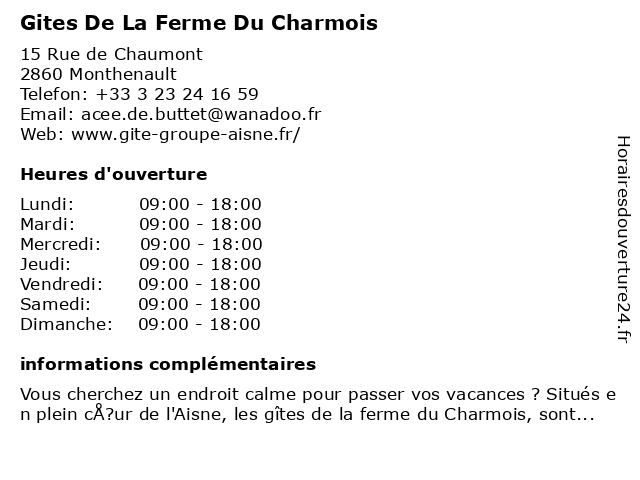 Gites De La Ferme Du Charmois

15 Rue de Chaumont
2860 Monthenault
Telefon: +33 3 23 24 16 59
Email: acee.de.buttet@wanadoo.fr
Web: www.gite-groupe-aisne.fr/

Heures d'ouverture

| | |
|---|---|
| Lundi: | 09:00 - 18:00 |
| Mardi: | 09:00 - 18:00 |
| Mercredi: | 09:00 - 18:00 |
| Jeudi: | 09:00 - 18:00 |
| Vendredi: | 09:00 - 18:00 |
| Samedi: | 09:00 - 18:00 |
| Dimanche: | 09:00 - 18:00 |

informations complémentaires

Vous cherchez un endroit calme pour passer vos vacances ? Situés en plein cÅ?ur de l'Aisne, les gîtes de la ferme du Charmois, sont...

Horairesdouverture24.fr